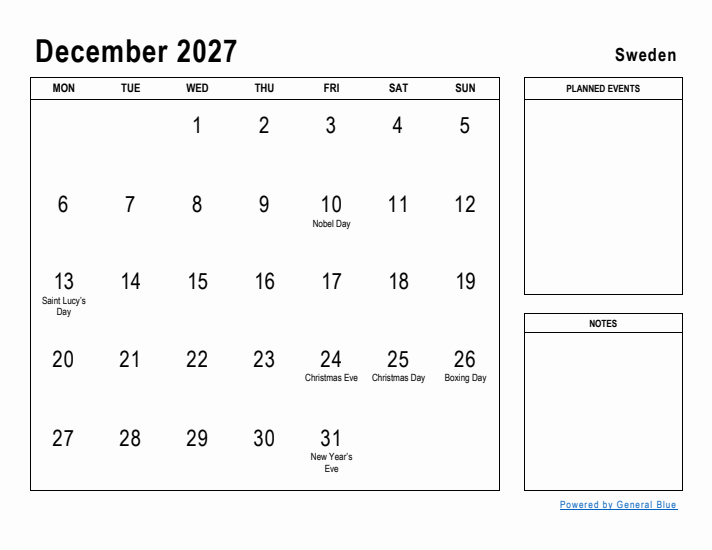 December 2027

Sweden

| MON | TUE | WED | THU | FRI | SAT | SUN |
|---|---|---|---|---|---|---|
| | | 1 | 2 | 3 | 4 | 5 |
| 6 | 7 | 8 | 9 | 10 Nobel Day | 11 | 12 |
| 13 Saint Lucy's Day | 14 | 15 | 16 | 17 | 18 | 19 |
| 20 | 21 | 22 | 23 | 24 Christmas Eve | 25 Christmas Day | 26 Boxing Day |
| 27 | 28 | 29 | 30 | 31 New Year's Eve | | |

PLANNED EVENTS

NOTES

Powered by General Blue